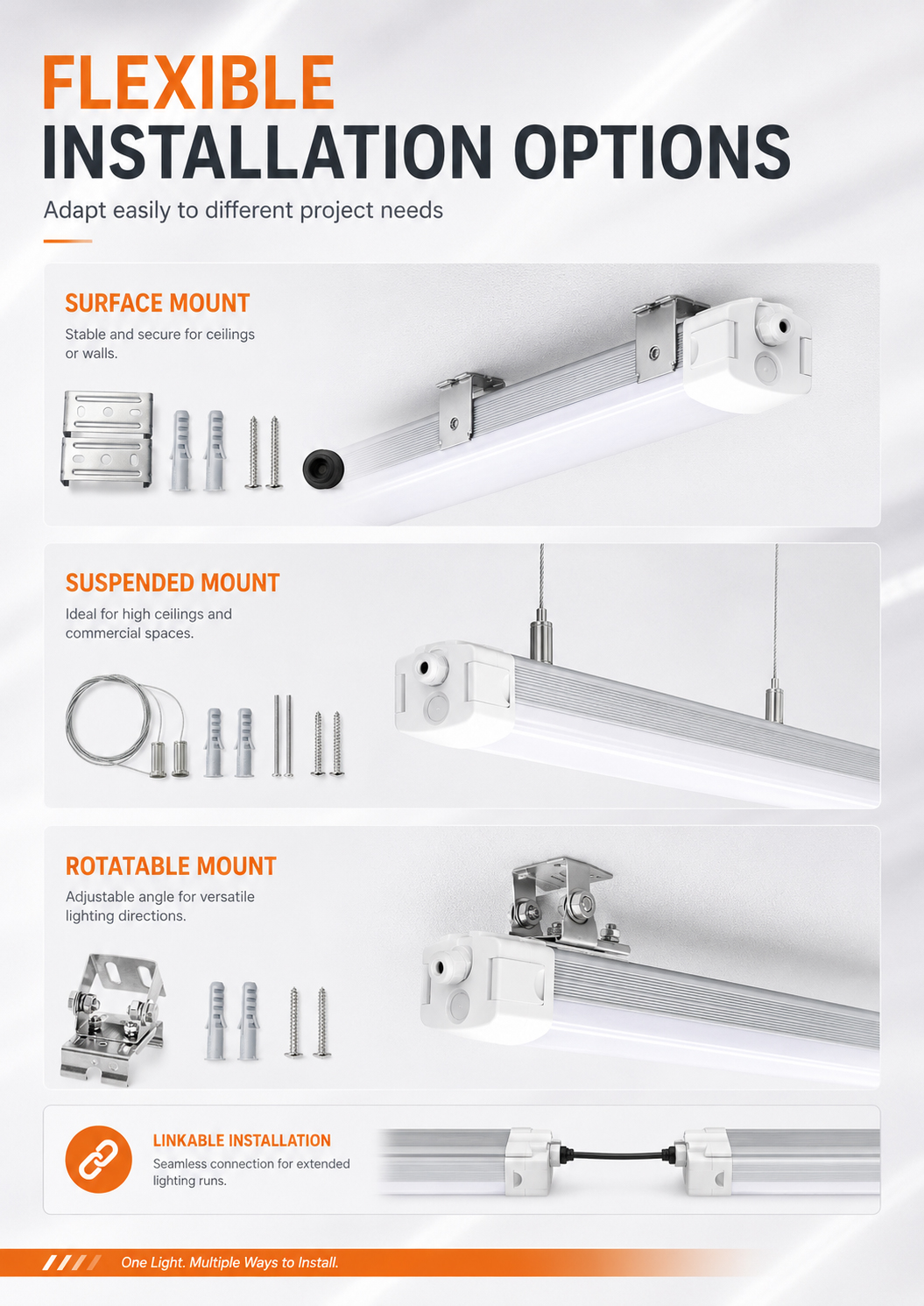 FLEXIBLE
INSTALLATION OPTIONS

Adapt easily to different project needs

SURFACE MOUNT

Stable and secure for ceilings or walls.

SUSPENDED MOUNT

Ideal for high ceilings and commercial spaces.

ROTATABLE MOUNT

Adjustable angle for versatile lighting directions.

LINKABLE INSTALLATION

Seamless connection for extended lighting runs.

One Light. Multiple Ways to Install.